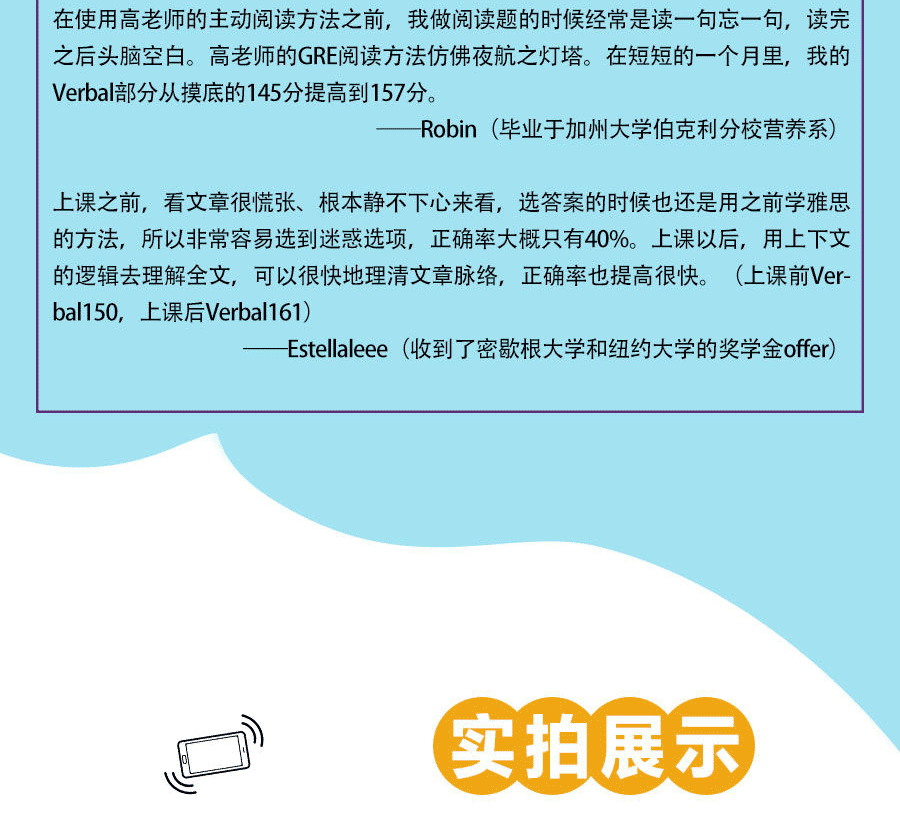 在使用高老师的主动阅读方法之前，我做阅读题的时候经常是读一句忘一句，读完之后头脑空白。高老师的GRE阅读方法仿佛夜航之灯塔。在短短的一个月里，我的Verbal部分从摸底的145分提高到157分。

——Robin（毕业于加州大学伯克利分校营养系）

上课之前，看文章很慌张、根本静不下心来看，选答案的时候也还是用之前学雅思的方法，所以非常容易选到迷惑选项，正确率大概只有40%。上课以后，用上下文的逻辑去理解全文，可以很快地理清文章脉络，正确率也提高很快。（上课前Verbal150，上课后Verbal161）

——Estellaleee（收到了密歇根大学和纽约大学的奖学金offer）

实拍展示